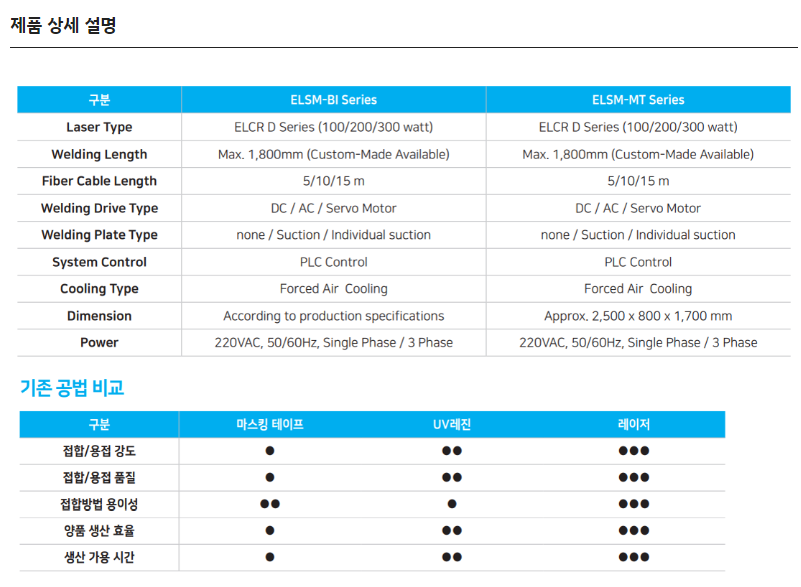 제품 상세 설명

| 구분 | ELSM-BI Series | ELSM-MT Series |
|---|---|---|
| Laser Type | ELCR D Series (100/200/300 watt) | ELCR D Series (100/200/300 watt) |
| Welding Length | Max. 1,800mm (Custom-Made Available) | Max. 1,800mm (Custom-Made Available) |
| Fiber Cable Length | 5/10/15 m | 5/10/15 m |
| Welding Drive Type | DC / AC / Servo Motor | DC / AC / Servo Motor |
| Welding Plate Type | none / Suction / Individual suction | none / Suction / Individual suction |
| System Control | PLC Control | PLC Control |
| Cooling Type | Forced Air Cooling | Forced Air Cooling |
| Dimension | According to production specifications | Approx. 2,500 x 800 x 1,700 mm |
| Power | 220VAC, 50/60Hz, Single Phase / 3 Phase | 220VAC, 50/60Hz, Single Phase / 3 Phase |

기존 공법 비교

| 구분 | 마스킹 테이프 | UV레진 | 레이저 |
|---|---|---|---|
| 접합/용접 강도 | ● | ●● | ●●● |
| 접합/용접 품질 | ● | ●● | ●●● |
| 접합방법 용이성 | ●● | ● | ●●● |
| 양품 생산 효율 | ● | ●● | ●●● |
| 생산 가용 시간 | ● | ●● | ●●● |